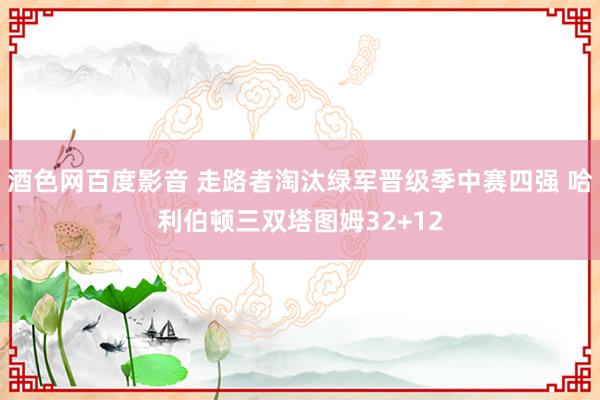 酒色网百度影音 走路者淘汰绿军晋级季中赛四强 哈利伯顿三双塔图姆32+12